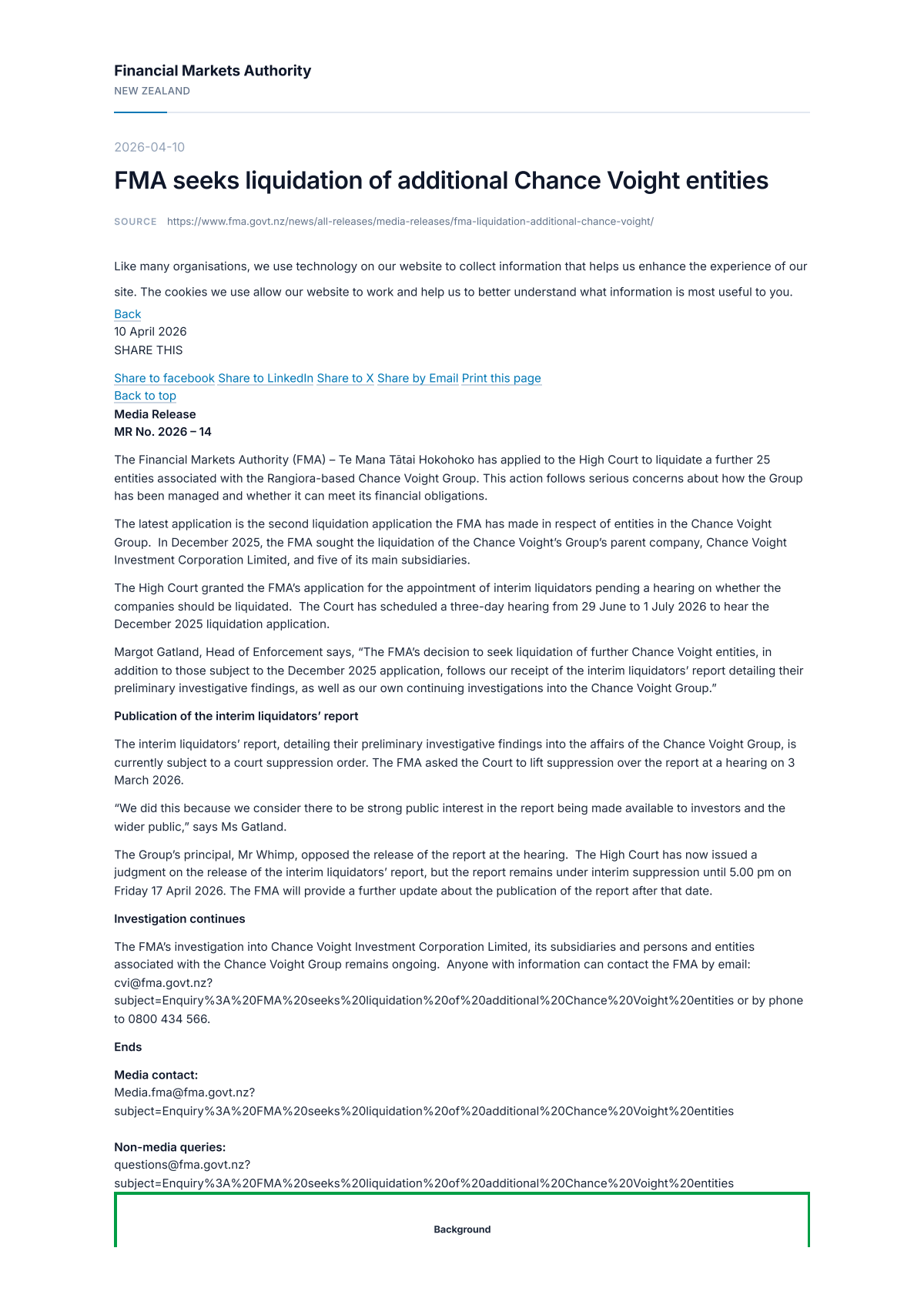 Financial Markets Authority
NEW ZEALAND

2026-04-10

FMA seeks liquidation of additional Chance Voight entities

SOURCE https://www.fma.govt.nz/news/all-releases/media-releases/fma-liquidation-additional-chance-voight/

Like many organisations, we use technology on our website to collect information that helps us enhance the experience of our site. The cookies we use allow our website to work and help us to better understand what information is most useful to you.

Back
10 April 2026
SHARE THIS

Share to facebook Share to LinkedIn Share to X Share by Email Print this page
Back to top
Media Release
MR No. 2026 – 14

The Financial Markets Authority (FMA) – Te Mana Tātai Hokohoko has applied to the High Court to liquidate a further 25 entities associated with the Rangiora-based Chance Voight Group. This action follows serious concerns about how the Group has been managed and whether it can meet its financial obligations.

The latest application is the second liquidation application the FMA has made in respect of entities in the Chance Voight Group. In December 2025, the FMA sought the liquidation of the Chance Voight's Group's parent company, Chance Voight Investment Corporation Limited, and five of its main subsidiaries.

The High Court granted the FMA's application for the appointment of interim liquidators pending a hearing on whether the companies should be liquidated. The Court has scheduled a three-day hearing from 29 June to 1 July 2026 to hear the December 2025 liquidation application.

Margot Gatland, Head of Enforcement says, "The FMA's decision to seek liquidation of further Chance Voight entities, in addition to those subject to the December 2025 application, follows our receipt of the interim liquidators' report detailing their preliminary investigative findings, as well as our own continuing investigations into the Chance Voight Group."

Publication of the interim liquidators' report

The interim liquidators' report, detailing their preliminary investigative findings into the affairs of the Chance Voight Group, is currently subject to a court suppression order. The FMA asked the Court to lift suppression over the report at a hearing on 3 March 2026.

"We did this because we consider there to be strong public interest in the report being made available to investors and the wider public," says Ms Gatland.

The Group's principal, Mr Whimp, opposed the release of the report at the hearing. The High Court has now issued a judgment on the release of the interim liquidators' report, but the report remains under interim suppression until 5.00 pm on Friday 17 April 2026. The FMA will provide a further update about the publication of the report after that date.

Investigation continues

The FMA's investigation into Chance Voight Investment Corporation Limited, its subsidiaries and persons and entities associated with the Chance Voight Group remains ongoing. Anyone with information can contact the FMA by email: cvi@fma.govt.nz?subject=Enquiry%3A%20FMA%20seeks%20liquidation%20of%20additional%20Chance%20Voight%20entities or by phone to 0800 434 566.

Ends

Media contact:
Media.fma@fma.govt.nz?subject=Enquiry%3A%20FMA%20seeks%20liquidation%20of%20additional%20Chance%20Voight%20entities

Non-media queries:
questions@fma.govt.nz?subject=Enquiry%3A%20FMA%20seeks%20liquidation%20of%20additional%20Chance%20Voight%20entities

Background